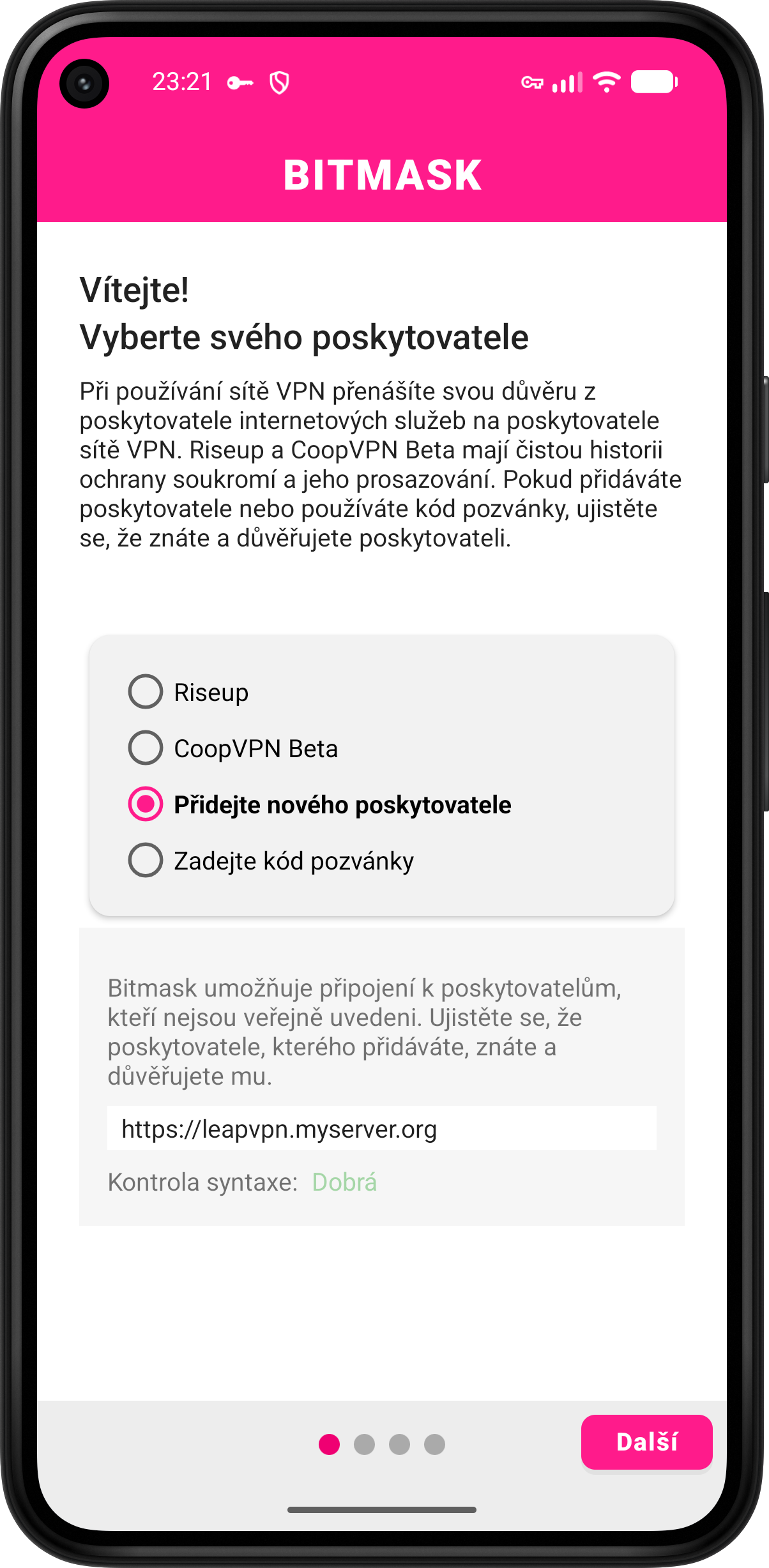 23:21

BITMASK

Vítejte!
Vyberte svého poskytovatele

Při používání sítě VPN přenášíte svou důvěru z poskytovatele internetových služeb na poskytovatele sítě VPN. Riseup a CoopVPN Beta mají čistou historii ochrany soukromí a jeho prosazování. Pokud přidáváte poskytovatele nebo používáte kód pozvánky, ujistěte se, že znáte a důvěřujete poskytovateli.

Riseup
CoopVPN Beta
Přidejte nového poskytovatele
Zadejte kód pozvánky

Bitmask umožňuje připojení k poskytovatelům, kteří nejsou veřejně uvedeni. Ujistěte se, že poskytovatele, kterého přidáváte, znáte a důvěřujete mu.

https://leapvpn.myserver.org

Kontrola syntaxe: Dobrá

Další